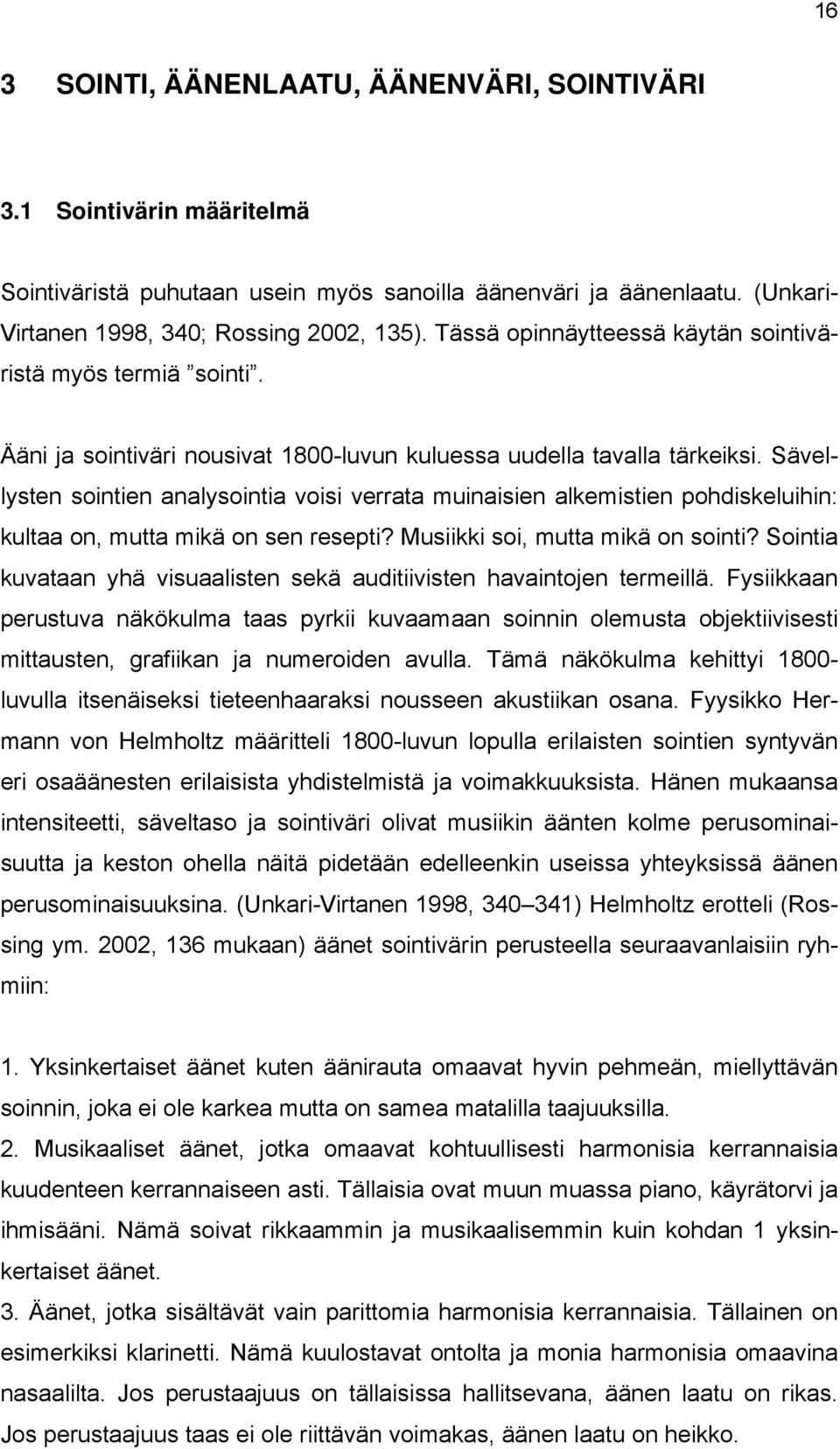 16

3 SOINTI, ÄÄNENLAATU, ÄÄNENVÄRI, SOINTIVÄRI

3.1 Sointivärin määritelmä

Sointiväristä puhutaan usein myös sanoilla äänenväri ja äänenlaatu. (Unkari-Virtanen 1998, 340; Rossing 2002, 135). Tässä opinnäytteessä käytän sointiväristä myös termiä ”sointi”.

Ääni ja sointiväri nousivat 1800-luvun kuluessa uudella tavalla tärkeiksi. Sävellysten sointien analysointia voisi verrata muinaisien alkemistien pohdiskeluihin: kultaa on, mutta mikä on sen resepti? Musiikki soi, mutta mikä on sointi? Sointia kuvataan yhä visuaalisten sekä auditiivisten havaintojen termeillä. Fysiikkaan perustuva näkökulma taas pyrkii kuvaamaan soinnin olemusta objektiivisesti mittausten, grafiikan ja numeroiden avulla. Tämä näkökulma kehittyi 1800-luvulla itsenäiseksi tieteenhaaraksi nousseen akustiikan osana. Fyysikko Hermann von Helmholtz määritteli 1800-luvun lopulla erilaisten sointien syntyvän eri osaäänesten erilaisista yhdistelmistä ja voimakkuuksista. Hänen mukaansa intensiteetti, säveltaso ja sointiväri olivat musiikin äänten kolme perusominaisuutta ja keston ohella näitä pidetään edelleenkin useissa yhteyksissä äänen perusominaisuuksina. (Unkari-Virtanen 1998, 340–341) Helmholtz erotteli (Rossing ym. 2002, 136 mukaan) äänet sointivärin perusteella seuraavanlaisiin ryhmiin:

1. Yksinkertaiset äänet kuten äänirauta omaavat hyvin pehmeän, miellyttävän soinnin, joka ei ole karkea mutta on samea matalilla taajuuksilla.
2. Musikaaliset äänet, jotka omaavat kohtuullisesti harmonisia kerrannaisia kuudenteen kerrannaiseen asti. Tällaisia ovat muun muassa piano, käyrätorvi ja ihmisääni. Nämä soivat rikkaammin ja musikaalisemmin kuin kohdan 1 yksinkertaiset äänet.
3. Äänet, jotka sisältävät vain parittomia harmonisia kerrannaisia. Tällainen on esimerkiksi klarinetti. Nämä kuulostavat ontolta ja monia harmonisia omaavina nasaalilta. Jos perustaajuus on tällaisissa hallitsevana, äänen laatu on rikas. Jos perustaajuus taas ei ole riittävän voimakas, äänen laatu on heikko.